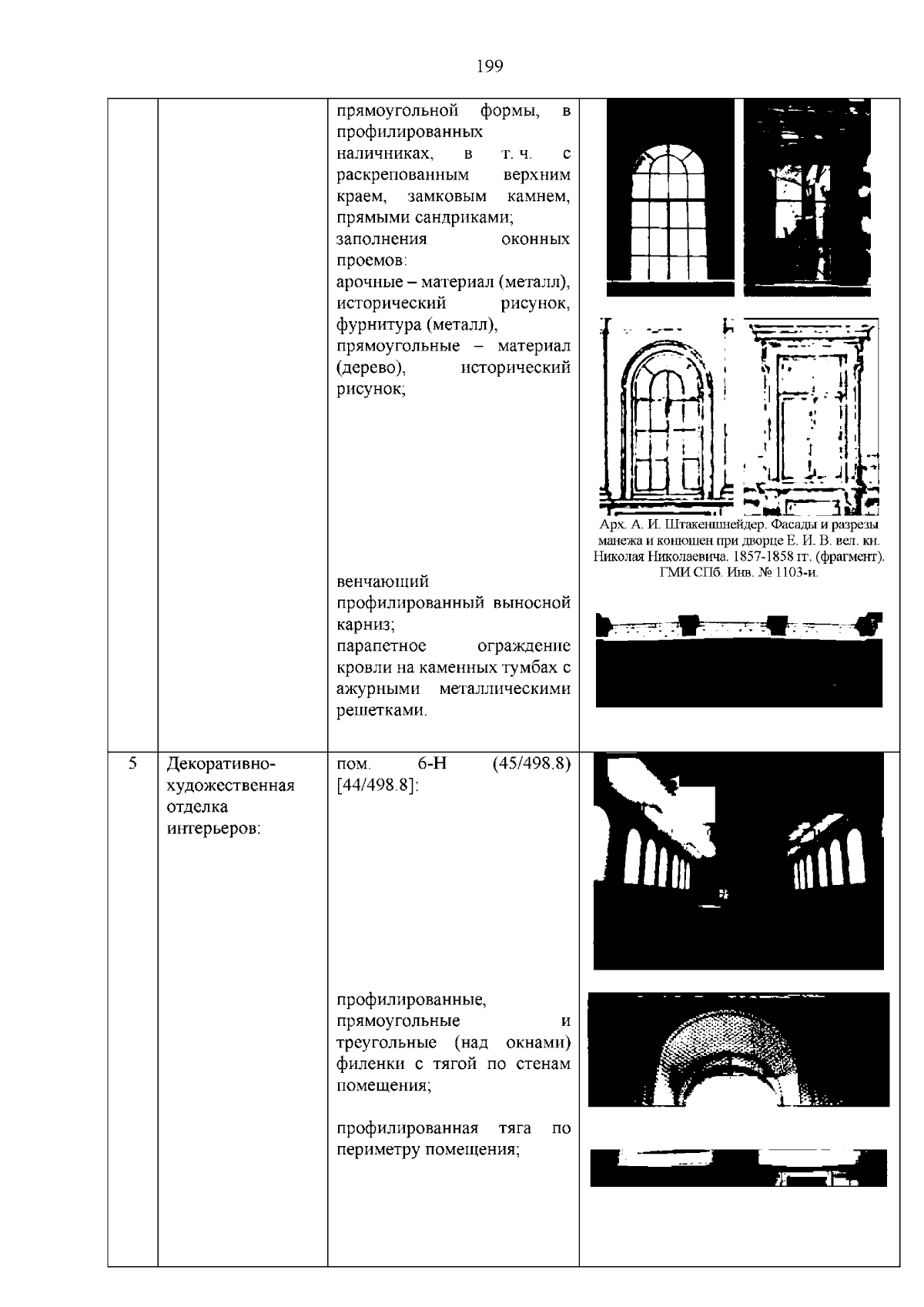 199

| | | | |
|---|---|---|---|
| | | прямоугольной формы, в профилированных наличниках, в т. ч. с раскрепованным верхним краем, замковым камнем, прямыми сандриками; заполнения оконных проемов: арочные – материал (металл), исторический рисунок, фурнитура (металл), прямоугольные – материал (дерево), исторический рисунок; венчающий профилированный выносной карниз; парапетное ограждение кровли на каменных тумбах с ажурными металлическими решетками. | Арх. А. И. Штакеншнейдер. Фасады и разрезы манежа и конюшен при дворце Е. И. В. вел. кн. Николая Николаевича. 1857-1858 гг. (фрагмент). ГМИ СПб. Инв. № 1103-и. |
| 5 | Декоративно-художественная отделка интерьеров: | пом. 6-Н (45/498.8) [44/498.8]: профилированные, прямоугольные и треугольные (над окнами) филенки с тягой по стенам помещения; профилированная тяга по периметру помещения; | |